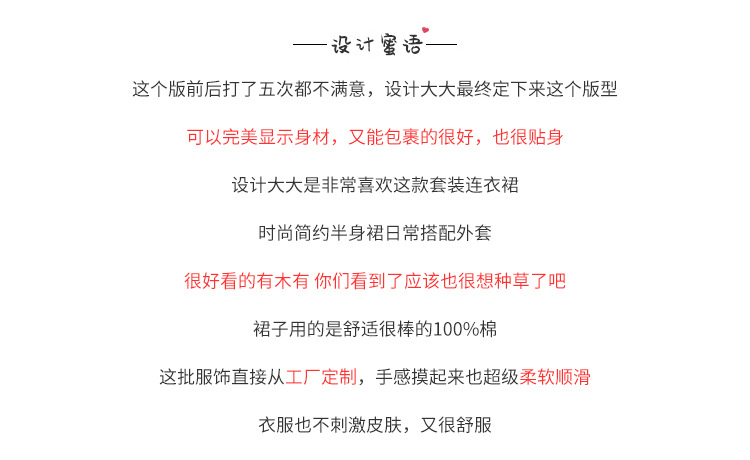 ——设计蜜语——

这个版前后打了五次都不满意，设计大大最终定下来这个版型

可以完美显示身材，又能包裹的很好，也很贴身

设计大大是非常喜欢这款套装连衣裙

时尚简约半身裙日常搭配外套

很好看的有木有 你们看到了应该也很想种草了吧

裙子用的是舒适很棒的100%棉

这批服饰直接从工厂定制，手感摸起来也超级柔软顺滑

衣服也不刺激皮肤，又很舒服